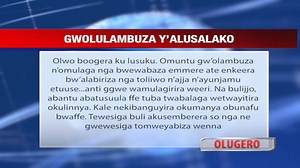 GWOLULAMBUZA Y'ALUSALAKO

Olwo boogera ku lusuku. Omuntu gw'olambuza n'omulaga nga bwewabaza emmere ate enkeera bw'alabiriza nga toliiwo n'ajja n'ayunjamu etuuse...anti ggwe wamulagirira weeri. Na bulijjo, abantu abatusuula ffe tuba twabalaga wetwayitira okulinnya. Kale nekibanguyira okumanya obunafu bwaffe. Tewesiga buli akusemberera so nga ne gwewesiga tomweyabiza wenna

OLUGERO